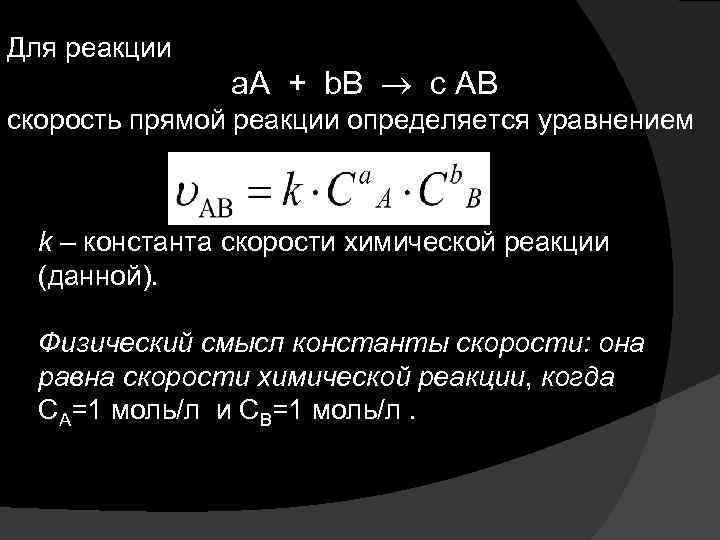 Для реакции

$aA + bB \rightarrow c AB$

скорость прямой реакции определяется уравнением

$\upsilon_{AB} = k \cdot C^{a}{}_{A} \cdot C^{b}{}_{B}$

k – константа скорости химической реакции (данной).

Физический смысл константы скорости: она равна скорости химической реакции, когда $C_A$=1 моль/л и $C_B$=1 моль/л .